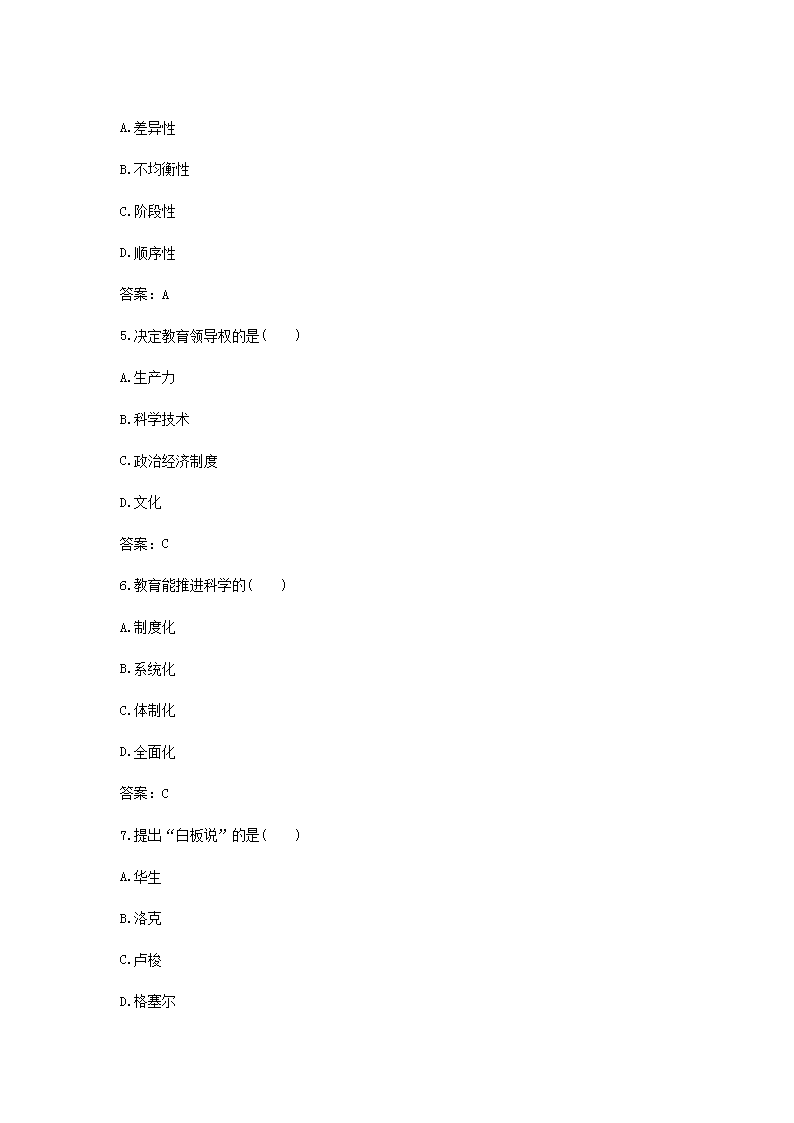 A.差异性

B.不均衡性

C.阶段性

D.顺序性

答案：A

5.决定教育领导权的是(　　)

A.生产力

B.科学技术

C.政治经济制度

D.文化

答案：C

6.教育能推进科学的(　　)

A.制度化

B.系统化

C.体制化

D.全面化

答案：C

7.提出“白板说”的是(　　)

A.华生

B.洛克

C.卢梭

D.格塞尔